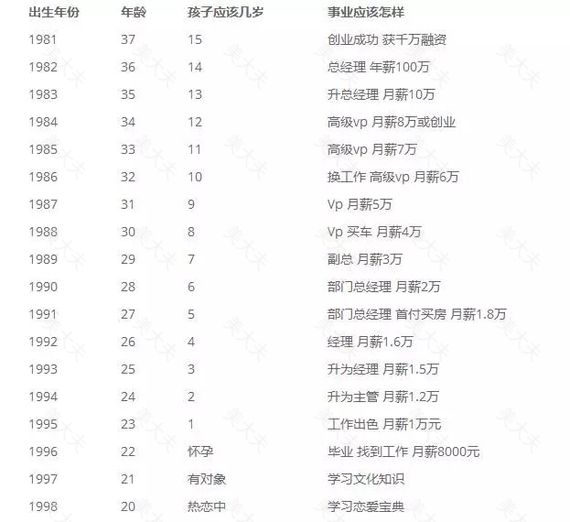 | 出生年份 | 年龄 | 孩子应该几岁 | 事业应该怎样 |
|---|---|---|---|
| 1981 | 37 | 15 | 创业成功 获千万融资 |
| 1982 | 36 | 14 | 总经理 年薪100万 |
| 1983 | 35 | 13 | 升总经理 月薪10万 |
| 1984 | 34 | 12 | 高级vp 月薪8万或创业 |
| 1985 | 33 | 11 | 高级vp 月薪7万 |
| 1986 | 32 | 10 | 换工作 高级vp 月薪6万 |
| 1987 | 31 | 9 | Vp 月薪5万 |
| 1988 | 30 | 8 | Vp 买车 月薪4万 |
| 1989 | 29 | 7 | 副总 月薪3万 |
| 1990 | 28 | 6 | 部门总经理 月薪2万 |
| 1991 | 27 | 5 | 部门总经理 首付买房 月薪1.8万 |
| 1992 | 26 | 4 | 经理 月薪1.6万 |
| 1993 | 25 | 3 | 升为经理 月薪1.5万 |
| 1994 | 24 | 2 | 升为主管 月薪1.2万 |
| 1995 | 23 | 1 | 工作出色 月薪1万元 |
| 1996 | 22 | 怀孕 | 毕业 找到工作 月薪8000元 |
| 1997 | 21 | 有对象 | 学习文化知识 |
| 1998 | 20 | 热恋中 | 学习恋爱宝典 |